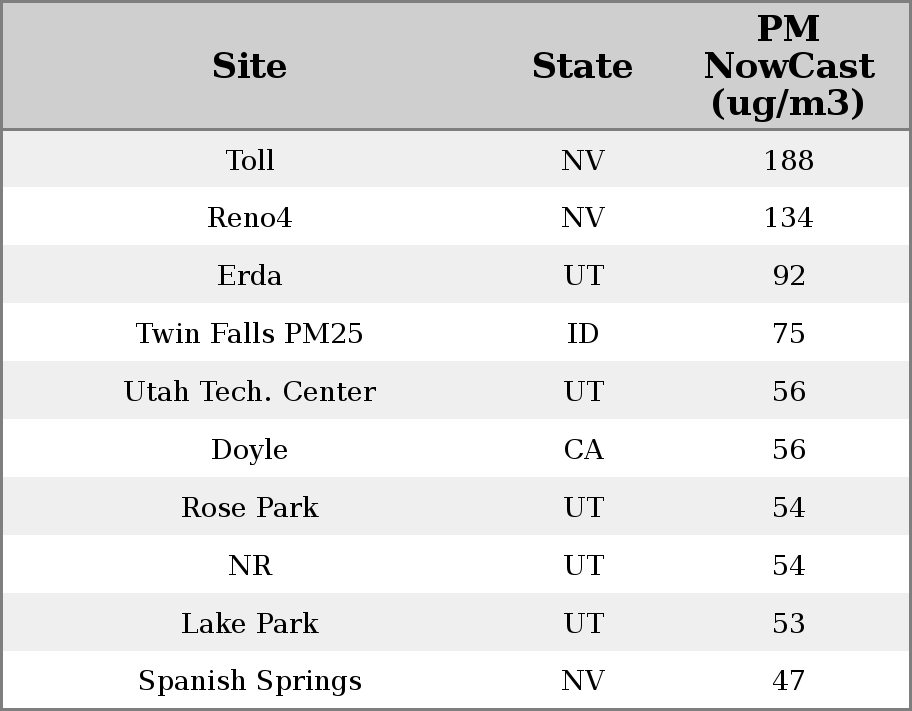 | Site | State | PM NowCast (ug/m3) |
|---|---|---|
| Toll | NV | 188 |
| Reno4 | NV | 134 |
| Erda | UT | 92 |
| Twin Falls PM25 | ID | 75 |
| Utah Tech. Center | UT | 56 |
| Doyle | CA | 56 |
| Rose Park | UT | 54 |
| NR | UT | 54 |
| Lake Park | UT | 53 |
| Spanish Springs | NV | 47 |